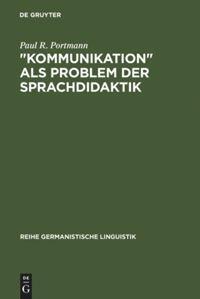 DE GRUYTER

Paul R. Portmann

"KOMMUNIKATION" ALS PROBLEM DER SPRACHDIDAKTIK

REIHE GERMANISTISCHE LINGUISTIK

DE
G